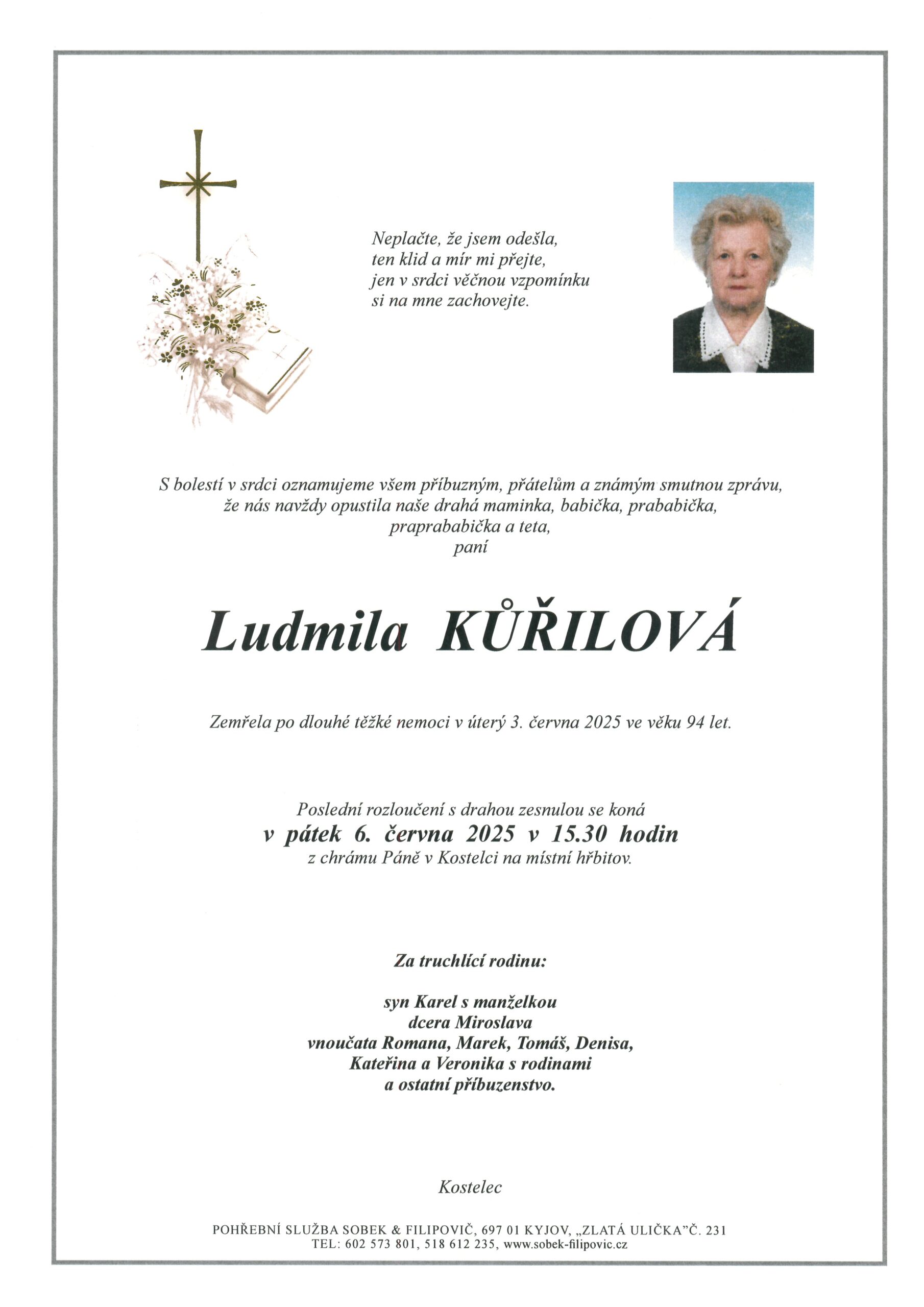 Neplačte, že jsem odešla,
ten klid a mír mi přejte,
jen v srdci věčnou vzpomínku
si na mne zachovejte.

S bolestí v srdci oznamujeme všem příbuzným, přátelům a známým smutnou zprávu, že nás navždy opustila naše drahá maminka, babička, prababička, praprababička a teta,
paní

Ludmila KŮŘILOVÁ

Zemřela po dlouhé těžké nemoci v úterý 3. června 2025 ve věku 94 let.

Poslední rozloučení s drahou zesnulou se koná
v pátek 6. června 2025 v 15.30 hodin
z chrámu Páně v Kostelci na místní hřbitov.

Za truchlící rodinu:

syn Karel s manželkou
dcera Miroslava
vnoučata Romana, Marek, Tomáš, Denisa,
Kateřina a Veronika s rodinami
a ostatní příbuzenstvo.

Kostelec

POHŘEBNÍ SLUŽBA SOBEK & FILIPOVIČ, 697 01 KYJOV, „ZLATÁ ULIČKA"Č. 231
TEL: 602 573 801, 518 612 235, www.sobek-filipovic.cz